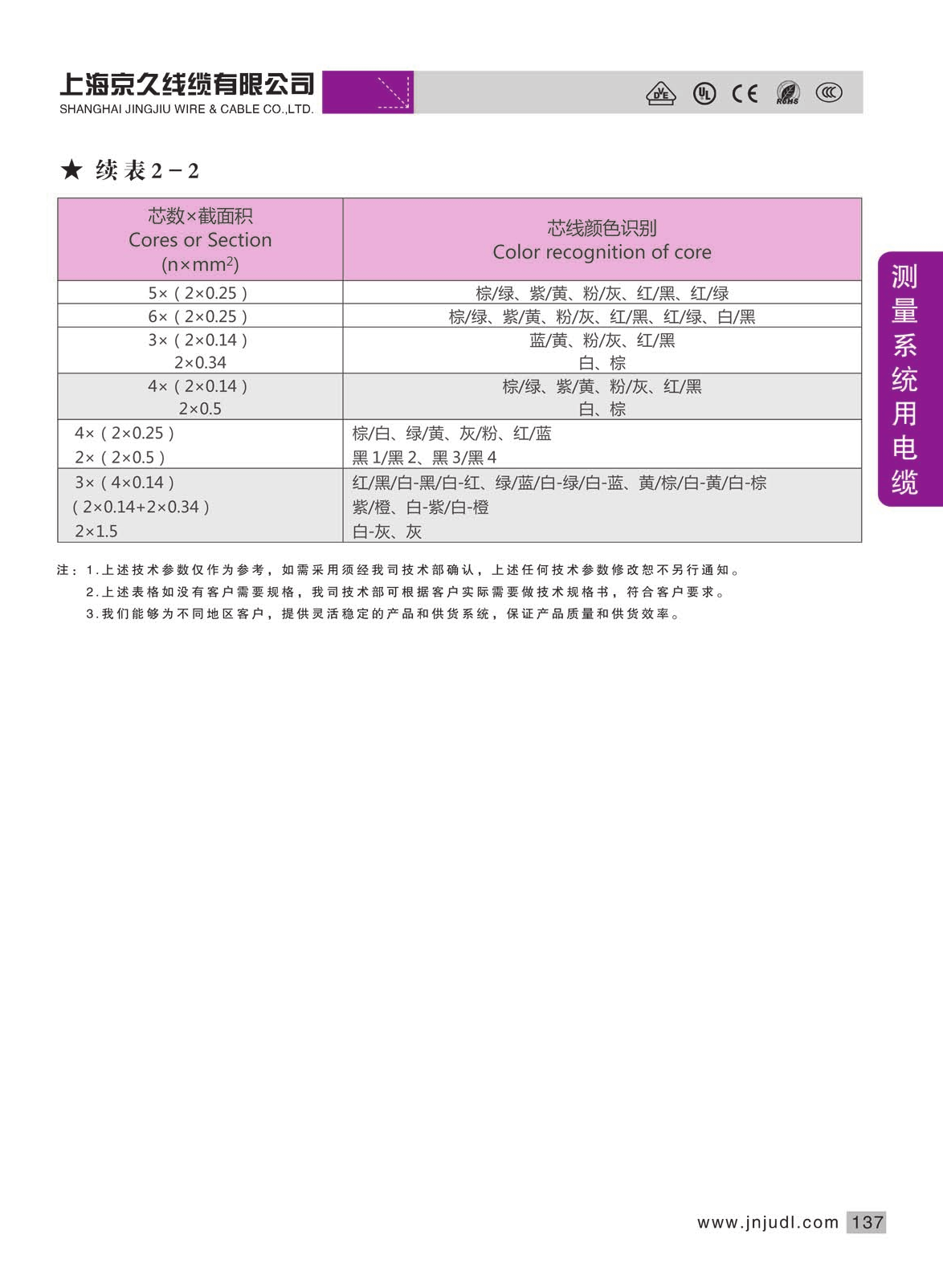 上海京久线缆有限公司
SHANGHAI JINGJIU WIRE & CABLE CO.,LTD.

DVE UL CE RoHS CCC

★ 续表 2－2

| 芯数×截面积 Cores or Section (n×mm$^2$) | 芯线颜色识别 Color recognition of core |
|---|---|
| 5×（2×0.25） | 棕/绿、紫/黄、粉/灰、红/黑、红/绿 |
| 6×（2×0.25） | 棕/绿、紫/黄、粉/灰、红/黑、红/绿、白/黑 |
| 3×（2×0.14） 2×0.34 | 蓝/黄、粉/灰、红/黑 白、棕 |
| 4×（2×0.14） 2×0.5 | 棕/绿、紫/黄、粉/灰、红/黑 白、棕 |
| 4×（2×0.25） 2×（2×0.5） | 棕/白、绿/黄、灰/粉、红/蓝 黑 1/黑 2、黑 3/黑 4 |
| 3×（4×0.14） （2×0.14+2×0.34） 2×1.5 | 红/黑/白-黑/白-红、绿/蓝/白-绿/白-蓝、黄/棕/白-黄/白-棕 紫/橙、白-紫/白-橙 白-灰、灰 |

注：1.上述技术参数仅作为参考，如需采用须经我司技术部确认，上述任何技术参数修改恕不另行通知。
2.上述表格如没有客户需要规格，我司技术部可根据客户实际需要做技术规格书，符合客户要求。
3.我们能够为不同地区客户，提供灵活稳定的产品和供货系统，保证产品质量和供货效率。

测量系统用电缆

www.jnjudl.com 137